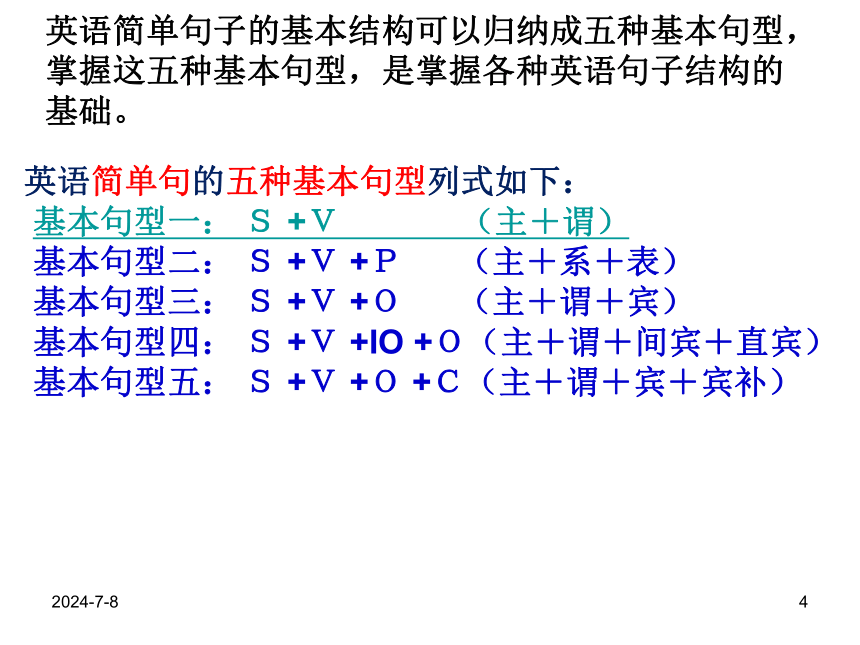 英语简单句子的基本结构可以归纳成五种基本句型，掌握这五种基本句型，是掌握各种英语句子结构的基础。

英语简单句的五种基本句型列式如下：
基本句型一： S +V （主＋谓）
基本句型二： S +V +P （主＋系＋表）
基本句型三： S +V +O （主＋谓＋宾）
基本句型四： S +V +IO +O（主＋谓＋间宾＋直宾）
基本句型五： S +V +O +C（主＋谓＋宾＋宾补）

2024-7-8

4